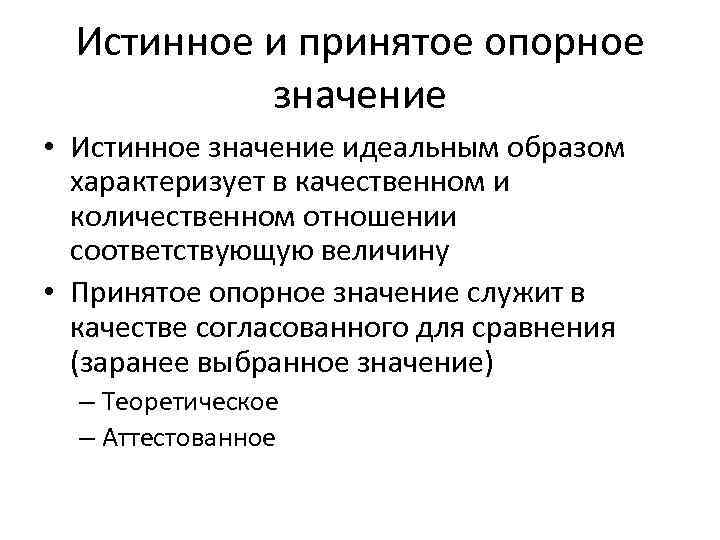 Истинное и принятое опорное значение

• Истинное значение идеальным образом характеризует в качественном и количественном отношении соответствующую величину
• Принятое опорное значение служит в качестве согласованного для сравнения (заранее выбранное значение)
– Теоретическое
– Аттестованное